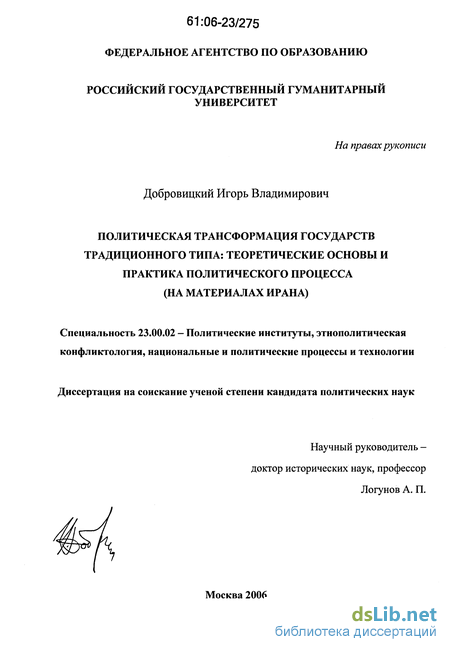 61:06-23/275

ФЕДЕРАЛЬНОЕ АГЕНТСТВО ПО ОБРАЗОВАНИЮ

РОССИЙСКИЙ ГОСУДАРСТВЕННЫЙ ГУМАНИТАРНЫЙ УНИВЕРСИТЕТ

На правах рукописи

Добровицкий Игорь Владимирович

ПОЛИТИЧЕСКАЯ ТРАНСФОРМАЦИЯ ГОСУДАРСТВ ТРАДИЦИОННОГО ТИПА: ТЕОРЕТИЧЕСКИЕ ОСНОВЫ И ПРАКТИКА ПОЛИТИЧЕСКОГО ПРОЦЕССА (НА МАТЕРИАЛАХ ИРАНА)

Специальность 23.00.02 – Политические институты, этнополитическая конфликтология, национальные и политические процессы и технологии

Диссертация на соискание ученой степени кандидата политических наук

Научный руководитель – доктор исторических наук, профессор Логунов А. П.

Москва 2006

dsLib.net
библиотека диссертаций